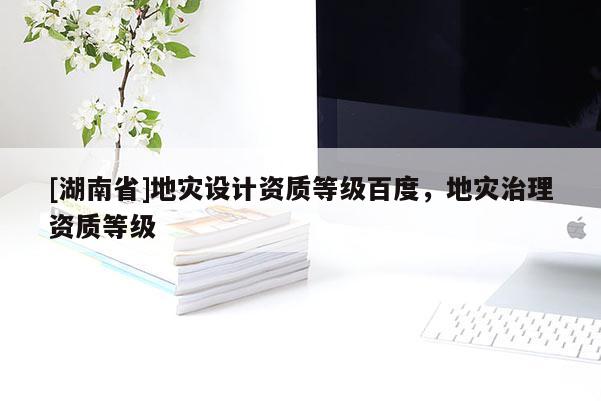 [湖南省]地灾设计资质等级百度，地灾治理资质等级